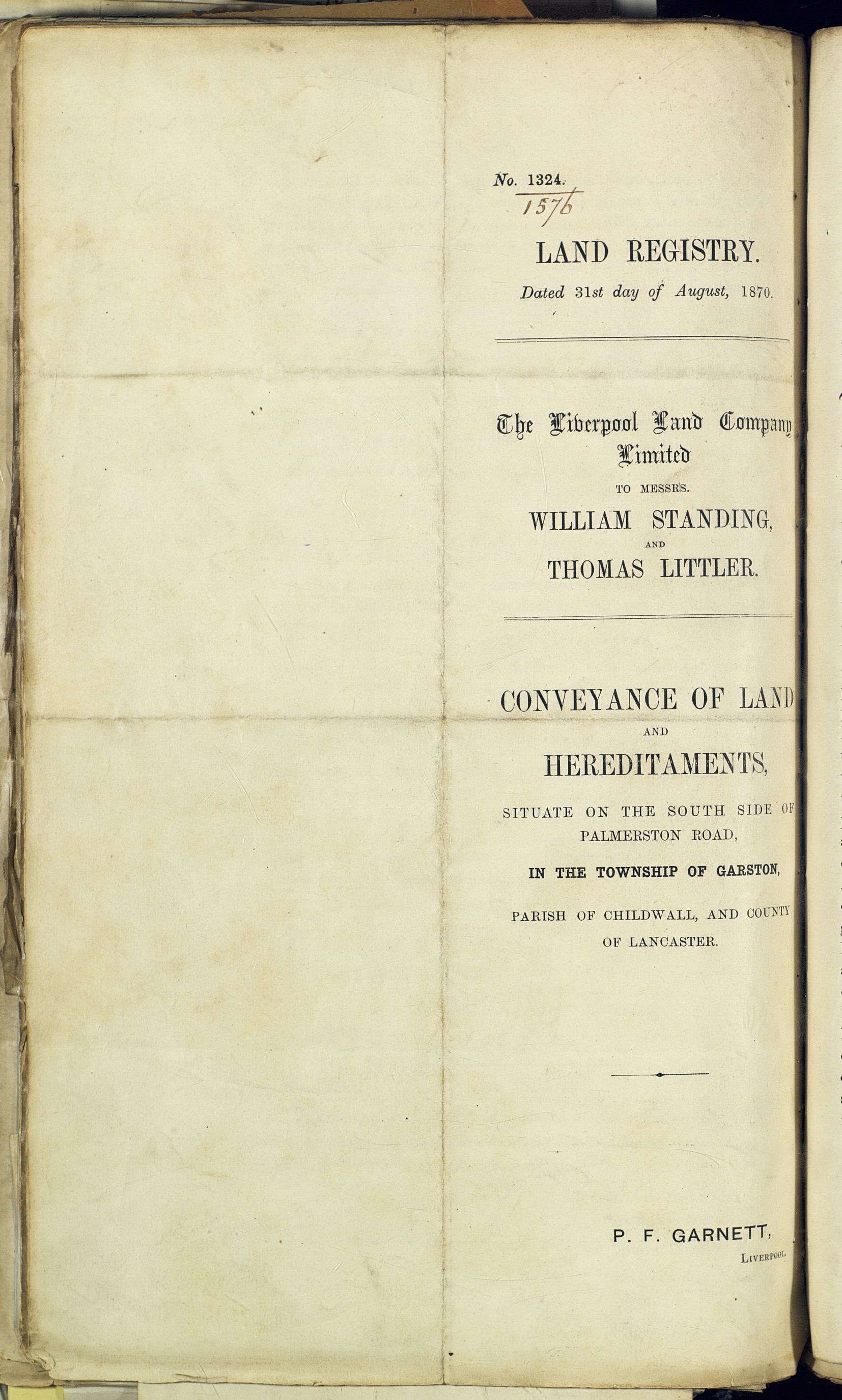 No. 1324.
1576

LAND REGISTRY.

Dated 31st day of August, 1870.

The Liverpool Land Company Limited

TO MESSRS.

WILLIAM STANDING,

AND

THOMAS LITTLER.

CONVEYANCE OF LAND

AND

HEREDITAMENTS,

SITUATE ON THE SOUTH SIDE OF PALMERSTON ROAD,

IN THE TOWNSHIP OF GARSTON,

PARISH OF CHILDWALL, AND COUNTY OF LANCASTER.

P. F. GARNETT,

LIVERPOOL.